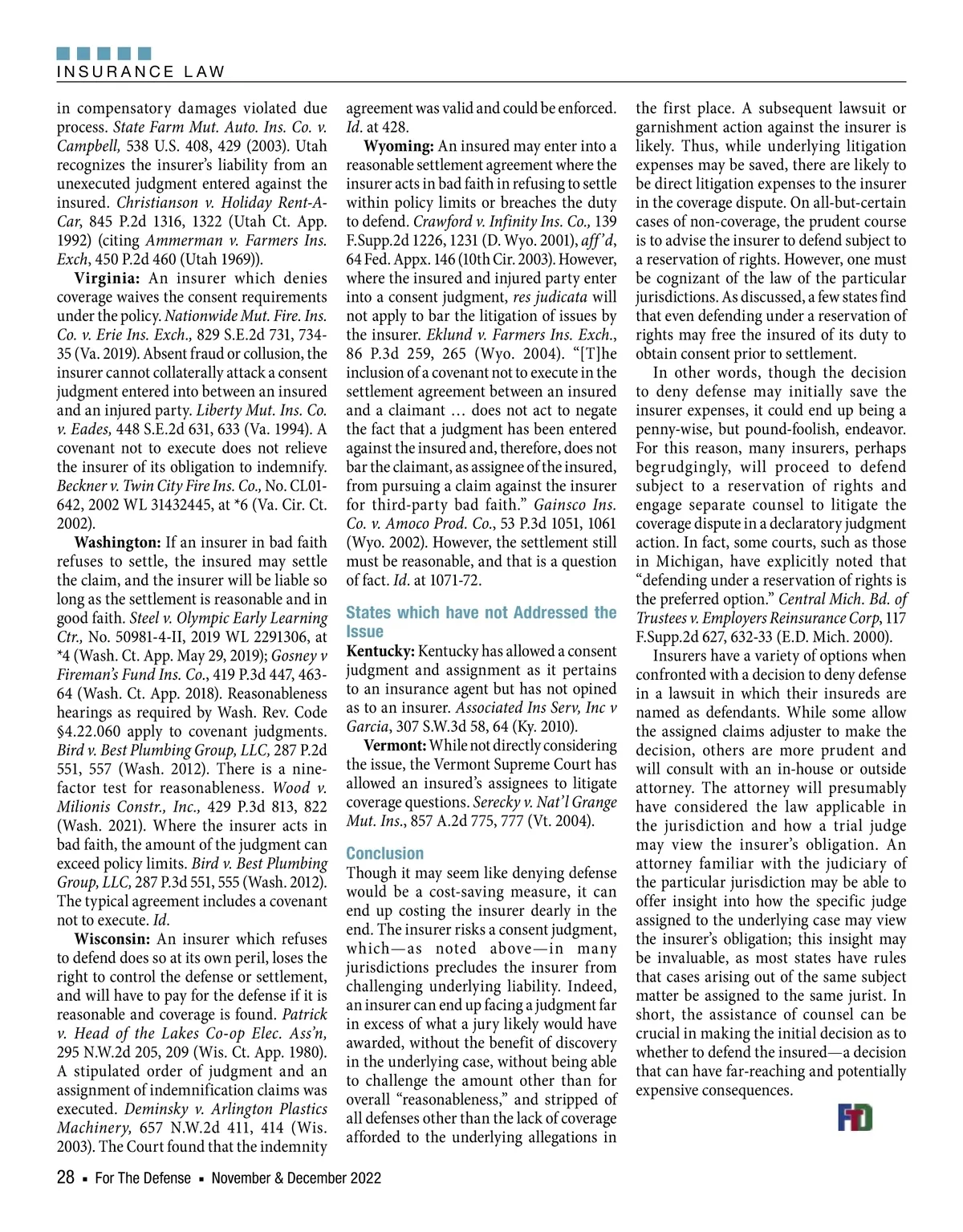 INSURANCE LAW

in compensatory damages violated due process. State Farm Mut. Auto. Ins. Co. v. Campbell, 538 U.S. 408, 429 (2003). Utah recognizes the insurer's liability from an unexecuted judgment entered against the insured. Christianson v. Holiday Rent-A-Car, 845 P.2d 1316, 1322 (Utah Ct. App. 1992) (citing Ammerman v. Farmers Ins. Exch, 450 P.2d 460 (Utah 1969)).

Virginia: An insurer which denies coverage waives the consent requirements under the policy. Nationwide Mut. Fire. Ins. Co. v. Erie Ins. Exch., 829 S.E.2d 731, 734-35 (Va. 2019). Absent fraud or collusion, the insurer cannot collaterally attack a consent judgment entered into between an insured and an injured party. Liberty Mut. Ins. Co. v. Eades, 448 S.E.2d 631, 633 (Va. 1994). A covenant not to execute does not relieve the insurer of its obligation to indemnify. Beckner v. Twin City Fire Ins. Co., No. CL01-642, 2002 WL 31432445, at *6 (Va. Cir. Ct. 2002).

Washington: If an insurer in bad faith refuses to settle, the insured may settle the claim, and the insurer will be liable so long as the settlement is reasonable and in good faith. Steel v. Olympic Early Learning Ctr., No. 50981-4-II, 2019 WL 2291306, at *4 (Wash. Ct. App. May 29, 2019); Gosney v Fireman's Fund Ins. Co., 419 P.3d 447, 463-64 (Wash. Ct. App. 2018). Reasonableness hearings as required by Wash. Rev. Code §4.22.060 apply to covenant judgments. Bird v. Best Plumbing Group, LLC, 287 P.2d 551, 557 (Wash. 2012). There is a nine-factor test for reasonableness. Wood v. Milionis Constr., Inc., 429 P.3d 813, 822 (Wash. 2021). Where the insurer acts in bad faith, the amount of the judgment can exceed policy limits. Bird v. Best Plumbing Group, LLC, 287 P.3d 551, 555 (Wash. 2012). The typical agreement includes a covenant not to execute. Id.

Wisconsin: An insurer which refuses to defend does so at its own peril, loses the right to control the defense or settlement, and will have to pay for the defense if it is reasonable and coverage is found. Patrick v. Head of the Lakes Co-op Elec. Ass'n, 295 N.W.2d 205, 209 (Wis. Ct. App. 1980). A stipulated order of judgment and an assignment of indemnification claims was executed. Deminsky v. Arlington Plastics Machinery, 657 N.W.2d 411, 414 (Wis. 2003). The Court found that the indemnity agreement was valid and could be enforced. Id. at 428.

Wyoming: An insured may enter into a reasonable settlement agreement where the insurer acts in bad faith in refusing to settle within policy limits or breaches the duty to defend. Crawford v. Infinity Ins. Co., 139 F.Supp.2d 1226, 1231 (D. Wyo. 2001), aff'd, 64 Fed. Appx. 146 (10th Cir. 2003). However, where the insured and injured party enter into a consent judgment, res judicata will not apply to bar the litigation of issues by the insurer. Eklund v. Farmers Ins. Exch., 86 P.3d 259, 265 (Wyo. 2004). "[T]he inclusion of a covenant not to execute in the settlement agreement between an insured and a claimant … does not act to negate the fact that a judgment has been entered against the insured and, therefore, does not bar the claimant, as assignee of the insured, from pursuing a claim against the insurer for third-party bad faith." Gainsco Ins. Co. v. Amoco Prod. Co., 53 P.3d 1051, 1061 (Wyo. 2002). However, the settlement still must be reasonable, and that is a question of fact. Id. at 1071-72.

States which have not Addressed the Issue

Kentucky: Kentucky has allowed a consent judgment and assignment as it pertains to an insurance agent but has not opined as to an insurer. Associated Ins Serv, Inc v Garcia, 307 S.W.3d 58, 64 (Ky. 2010).

Vermont: While not directly considering the issue, the Vermont Supreme Court has allowed an insured's assignees to litigate coverage questions. Serecky v. Nat'l Grange Mut. Ins., 857 A.2d 775, 777 (Vt. 2004).

Conclusion

Though it may seem like denying defense would be a cost-saving measure, it can end up costing the insurer dearly in the end. The insurer risks a consent judgment, which—as noted above—in many jurisdictions precludes the insurer from challenging underlying liability. Indeed, an insurer can end up facing a judgment far in excess of what a jury likely would have awarded, without the benefit of discovery in the underlying case, without being able to challenge the amount other than for overall "reasonableness," and stripped of all defenses other than the lack of coverage afforded to the underlying allegations in the first place. A subsequent lawsuit or garnishment action against the insurer is likely. Thus, while underlying litigation expenses may be saved, there are likely to be direct litigation expenses to the insurer in the coverage dispute. On all-but-certain cases of non-coverage, the prudent course is to advise the insurer to defend subject to a reservation of rights. However, one must be cognizant of the law of the particular jurisdictions. As discussed, a few states find that even defending under a reservation of rights may free the insured of its duty to obtain consent prior to settlement.

In other words, though the decision to deny defense may initially save the insurer expenses, it could end up being a penny-wise, but pound-foolish, endeavor. For this reason, many insurers, perhaps begrudgingly, will proceed to defend subject to a reservation of rights and engage separate counsel to litigate the coverage dispute in a declaratory judgment action. In fact, some courts, such as those in Michigan, have explicitly noted that "defending under a reservation of rights is the preferred option." Central Mich. Bd. of Trustees v. Employers Reinsurance Corp, 117 F.Supp.2d 627, 632-33 (E.D. Mich. 2000).

Insurers have a variety of options when confronted with a decision to deny defense in a lawsuit in which their insureds are named as defendants. While some allow the assigned claims adjuster to make the decision, others are more prudent and will consult with an in-house or outside attorney. The attorney will presumably have considered the law applicable in the jurisdiction and how a trial judge may view the insurer's obligation. An attorney familiar with the judiciary of the particular jurisdiction may be able to offer insight into how the specific judge assigned to the underlying case may view the insurer's obligation; this insight may be invaluable, as most states have rules that cases arising out of the same subject matter be assigned to the same jurist. In short, the assistance of counsel can be crucial in making the initial decision as to whether to defend the insured—a decision that can have far-reaching and potentially expensive consequences.

FTD

28 ▪ For The Defense ▪ November & December 2022